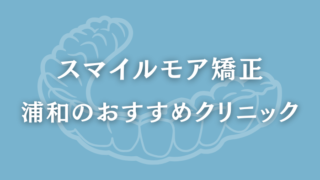 スマイルモア矯正
浦和のおすすめクリニック